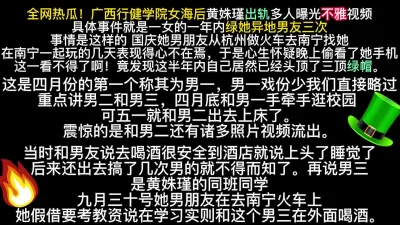 全网热瓜！广西行健学院女海后黄姝瑾出轨多人曝光不雅视频
具体事件就是一女的一年内绿她异地男友三次
事情是这样的 国庆她男朋友从杭州做火车去南宁找她
在南宁一起玩的几天表现得心不在焉，于是心生怀疑晚上偷看了她手机
这一看不得了啊！竟发现这半年内自己居然已经头顶了三顶绿帽。

这是四月份的第一个称其为男一，男一戏份少我们直接略过
重点讲男二和男三，四月底和男一手牵手逛校园
可五一就和男二出去上床了。
震惊的是和男二还有诸多照片视频流出。

当时和男友说去喝酒很安全到酒店就说上头了睡觉了
后来还出去搞了几次男的就不得而知了。再说男三
是黄姝瑾的同班同学
九月三十号她男朋友在去南宁火车上
她假借要考教资说在学习实则和这个男三在外面喝酒。